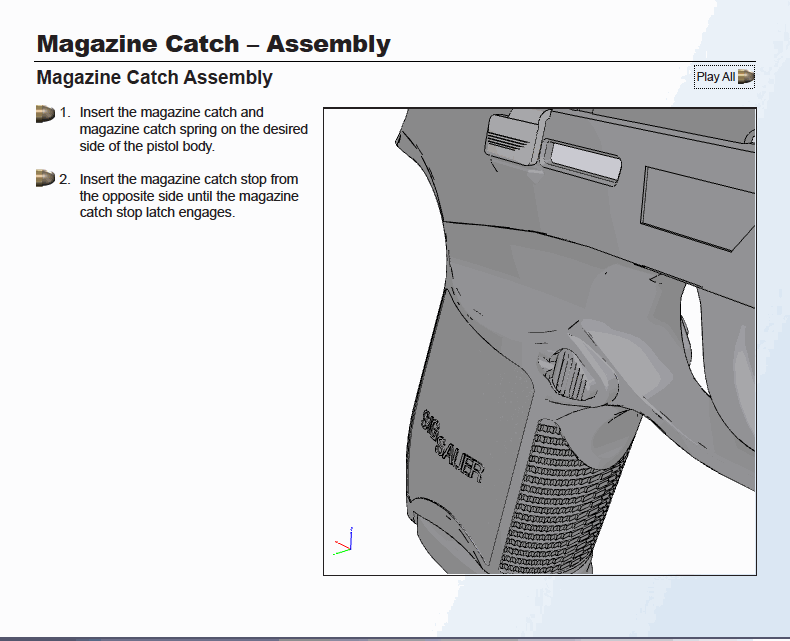 Magazine Catch – Assembly

Magazine Catch Assembly

Play All

1. Insert the magazine catch and magazine catch spring on the desired side of the pistol body.

2. Insert the magazine catch stop from the opposite side until the magazine catch stop latch engages.

SIG SAUER